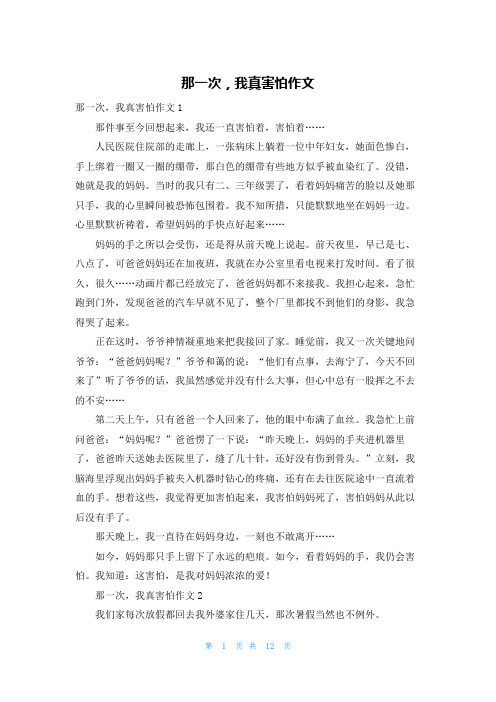 那一次，我真害怕作文

那一次，我真害怕作文 1

那件事至今回想起来，我还一直害怕着，害怕着……

人民医院住院部的走廊上，一张病床上躺着一位中年妇女，她面色惨白，手上绑着一圈又一圈的绷带，那白色的绷带有些地方似乎被血染红了。没错，她就是我的妈妈。当时的我只有二、三年级罢了，看着妈妈痛苦的脸以及她那只手，我的心里瞬间被恐怖包围着。我不知所措，只能默默地坐在妈妈一边。心里默默祈祷着，希望妈妈的手快点好起来……

妈妈的手之所以会受伤，还是得从前天晚上说起。前天夜里，早已是七、八点了，可爸爸妈妈还在加夜班，我就在办公室里看电视来打发时间。看了很久，很久……动画片都已经放完了，爸爸妈妈都不来接我。我担心起来，急忙跑到门外，发现爸爸的汽车早就不见了，整个厂里都找不到他们的身影，我急得哭了起来。

正在这时，爷爷神情凝重地来把我接回了家。睡觉前，我又一次关键地问爷爷：“爸爸妈妈呢？”爷爷和蔼的说：“他们有点事，去海宁了，今天不回来了”听了爷爷的话，我虽然感觉并没有什么大事，但心中总有一股挥之不去的不安……

第二天上午，只有爸爸一个人回来了，他的眼中布满了血丝。我急忙上前问爸爸：“妈妈呢？”爸爸愣了一下说：“昨天晚上，妈妈的手夹进机器里了，爸爸昨天送她去医院里了，缝了几十针，还好没有伤到骨头。”立刻，我脑海里浮现出妈妈手被夹入机器时钻心的疼痛，还有在去往医院途中一直流着血的手。想着这些，我觉得更加害怕起来，我害怕妈妈死了，害怕妈妈从此以后没有手了。

那天晚上，我一直待在妈妈身边，一刻也不敢离开……

如今，妈妈那只手上留下了永远的疤痕。如今，看着妈妈的手，我仍会害怕。我知道：这害怕，是我对妈妈浓浓的爱！

那一次，我真害怕作文 2

我们家每次放假都回去我外婆家住几天，那次暑假当然也不例外。

第 1 页 共 12 页